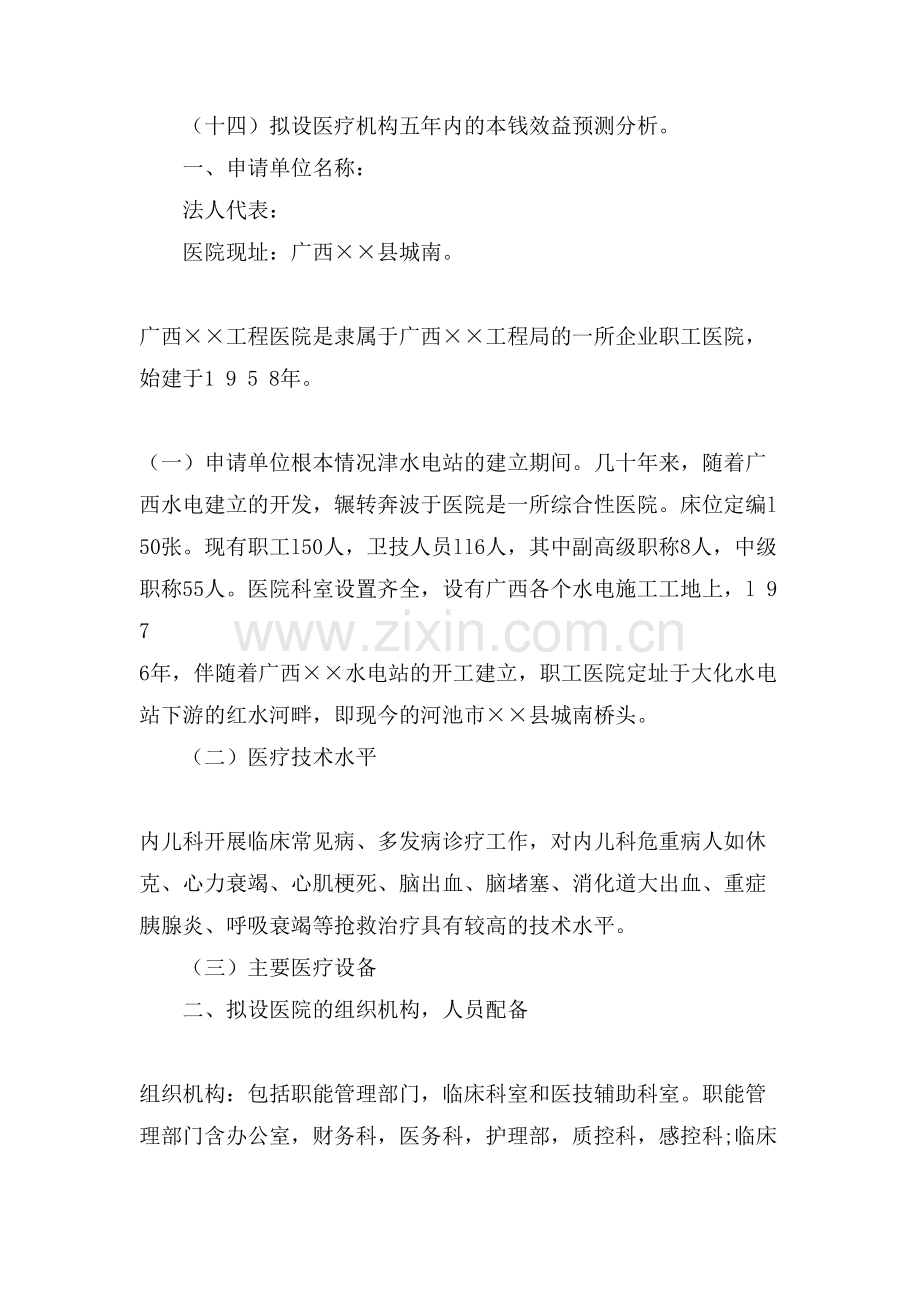 （十四）拟设医疗机构五年内的本钱效益预测分析。

一、申请单位名称：

法人代表：

医院现址：广西××县城南。

广西××工程医院是隶属于广西××工程局的一所企业职工医院，始建于1 9 5 8年。

（一）申请单位根本情况津水电站的建立期间。几十年来，随着广西水电建立的开发，辗转奔波于医院是一所综合性医院。床位定编150张。现有职工150人，卫技人员116人，其中副高级职称8人，中级职称55人。医院科室设置齐全，设有广西各个水电施工工地上，1 9 7 6年，伴随着广西××水电站的开工建立，职工医院定址于大化水电站下游的红水河畔，即现今的河池市××县城南桥头。

（二）医疗技术水平

内儿科开展临床常见病、多发病诊疗工作，对内儿科危重病人如休克、心力衰竭、心肌梗死、脑出血、脑堵塞、消化道大出血、重症胰腺炎、呼吸衰竭等抢救治疗具有较高的技术水平。

（三）主要医疗设备

二、拟设医院的组织机构，人员配备

组织机构：包括职能管理部门，临床科室和医技辅助科室。职能管理部门含办公室，财务科，医务科，护理部，质控科，感控科;临床

www.zixin.com.cn